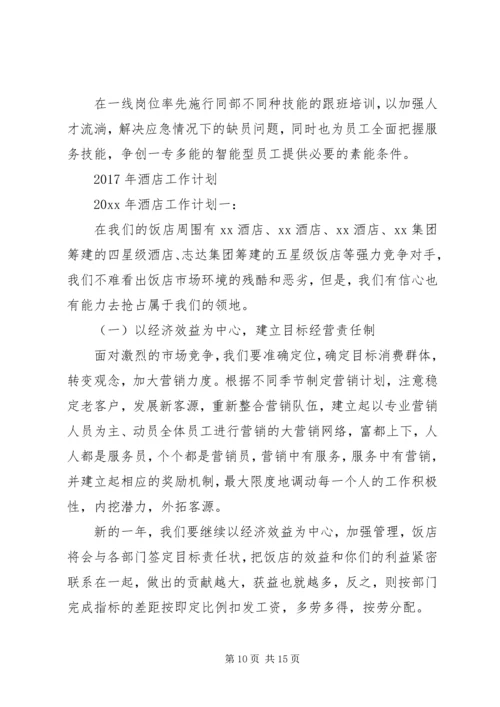 在一线岗位率先施行同部不同种技能的跟班培训，以加强人才流淌，解决应急情况下的缺员问题，同时也为员工全面把握服务技能，争创一专多能的智能型员工提供必要的素能条件。

2017 年酒店工作计划

20xx 年酒店工作计划一：

在我们的饭店周围有 xx 酒店、xx 酒店、xx 酒店、xx 集团筹建的四星级酒店、志达集团筹建的五星级饭店等强力竞争对手，我们不难看出饭店市场环境的残酷和恶劣，但是，我们有信心也有能力去抢占属于我们的领地。

（一）以经济效益为中心，建立目标经营责任制

面对激烈的市场竞争，我们要准确定位，确定目标消费群体，转变观念，加大营销力度。根据不同季节制定营销计划，注意稳定老客户，发展新客源，重新整合营销队伍，建立起以专业营销人员为主、动员全体员工进行营销的大营销网络，富都上下，人人都是服务员，个个都是营销员，营销中有服务，服务中有营销，并建立起相应的奖励机制，最大限度地调动每一个人的工作积极性，内挖潜力，外拓客源。

新的一年，我们要继续以经济效益为中心，加强管理，饭店将会与各部门签定目标责任状，把饭店的效益和你们的利益紧密联系在一起，做出的贡献越大，获益也就越多，反之，则按部门完成指标的差距按即定比例扣发工资，多劳多得，按劳分配。

第 10 页 共 15 页